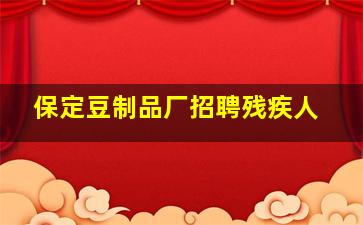 保定豆制品厂招聘残疾人